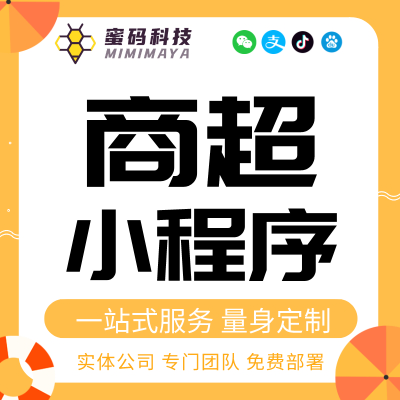 蜜码科技
MIMIMAYA

支

商超
小程序

一站式服务 量身定制

实体公司 专门团队 免费部署